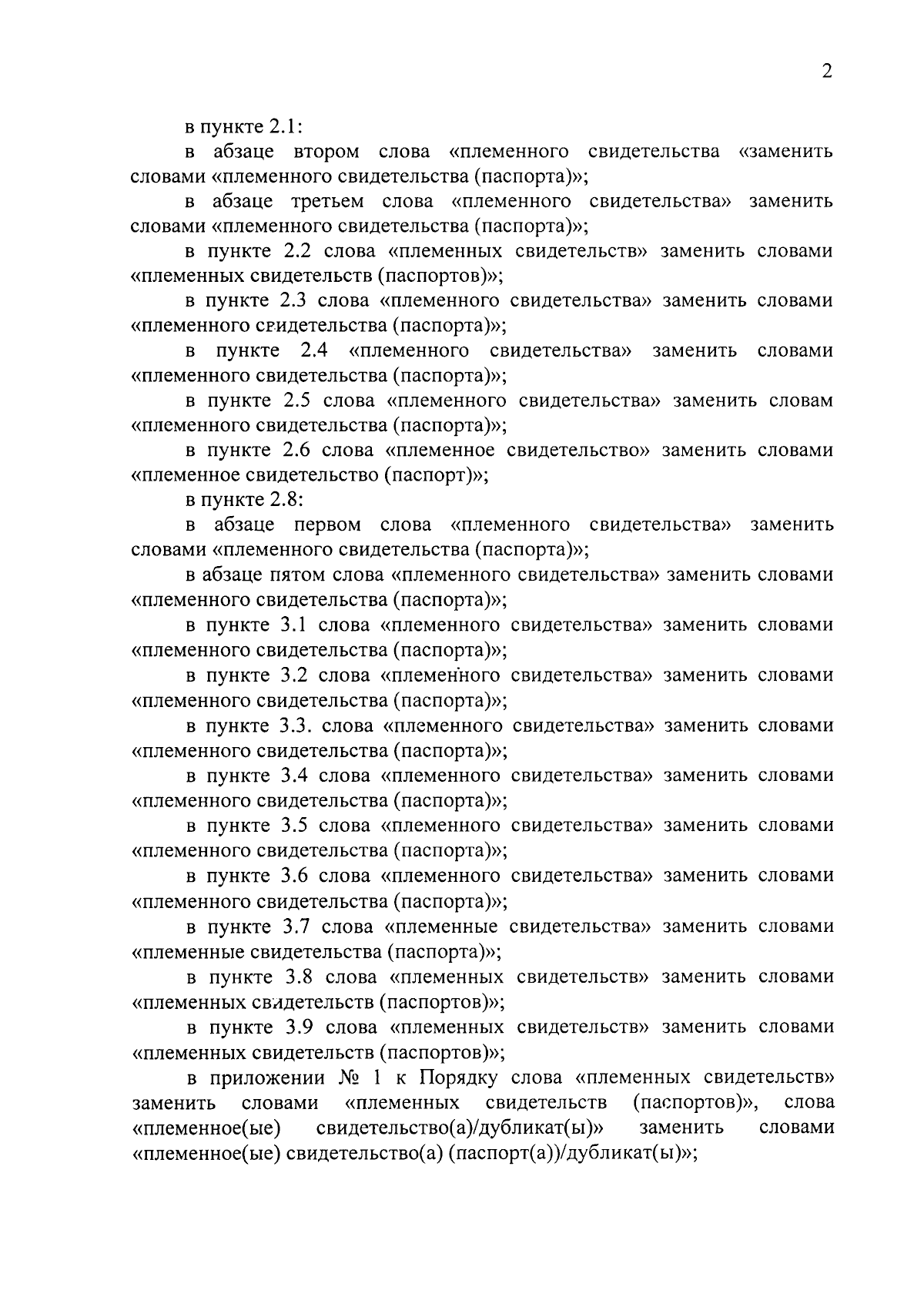 2

в пункте 2.1:

в абзаце втором слова «племенного свидетельства «заменить словами «племенного свидетельства (паспорта)»;

в абзаце третьем слова «племенного свидетельства» заменить словами «племенного свидетельства (паспорта)»;

в пункте 2.2 слова «племенных свидетельств» заменить словами «племенных свидетельств (паспортов)»;

в пункте 2.3 слова «племенного свидетельства» заменить словами «племенного свидетельства (паспорта)»;

в пункте 2.4 «племенного свидетельства» заменить словами «племенного свидетельства (паспорта)»;

в пункте 2.5 слова «племенного свидетельства» заменить словам «племенного свидетельства (паспорта)»;

в пункте 2.6 слова «племенное свидетельство» заменить словами «племенное свидетельство (паспорт)»;

в пункте 2.8:

в абзаце первом слова «племенного свидетельства» заменить словами «племенного свидетельства (паспорта)»;

в абзаце пятом слова «племенного свидетельства» заменить словами «племенного свидетельства (паспорта)»;

в пункте 3.1 слова «племенного свидетельства» заменить словами «племенного свидетельства (паспорта)»;

в пункте 3.2 слова «племенного свидетельства» заменить словами «племенного свидетельства (паспорта)»;

в пункте 3.3. слова «племенного свидетельства» заменить словами «племенного свидетельства (паспорта)»;

в пункте 3.4 слова «племенного свидетельства» заменить словами «племенного свидетельства (паспорта)»;

в пункте 3.5 слова «племенного свидетельства» заменить словами «племенного свидетельства (паспорта)»;

в пункте 3.6 слова «племенного свидетельства» заменить словами «племенного свидетельства (паспорта)»;

в пункте 3.7 слова «племенные свидетельства» заменить словами «племенные свидетельства (паспорта)»;

в пункте 3.8 слова «племенных свидетельств» заменить словами «племенных свидетельств (паспортов)»;

в пункте 3.9 слова «племенных свидетельств» заменить словами «племенных свидетельств (паспортов)»;

в приложении № 1 к Порядку слова «племенных свидетельств» заменить словами «племенных свидетельств (паспортов)», слова «племенное(ые) свидетельство(а)/дубликат(ы)» заменить словами «племенное(ые) свидетельство(а) (паспорт(а))/дубликат(ы)»;